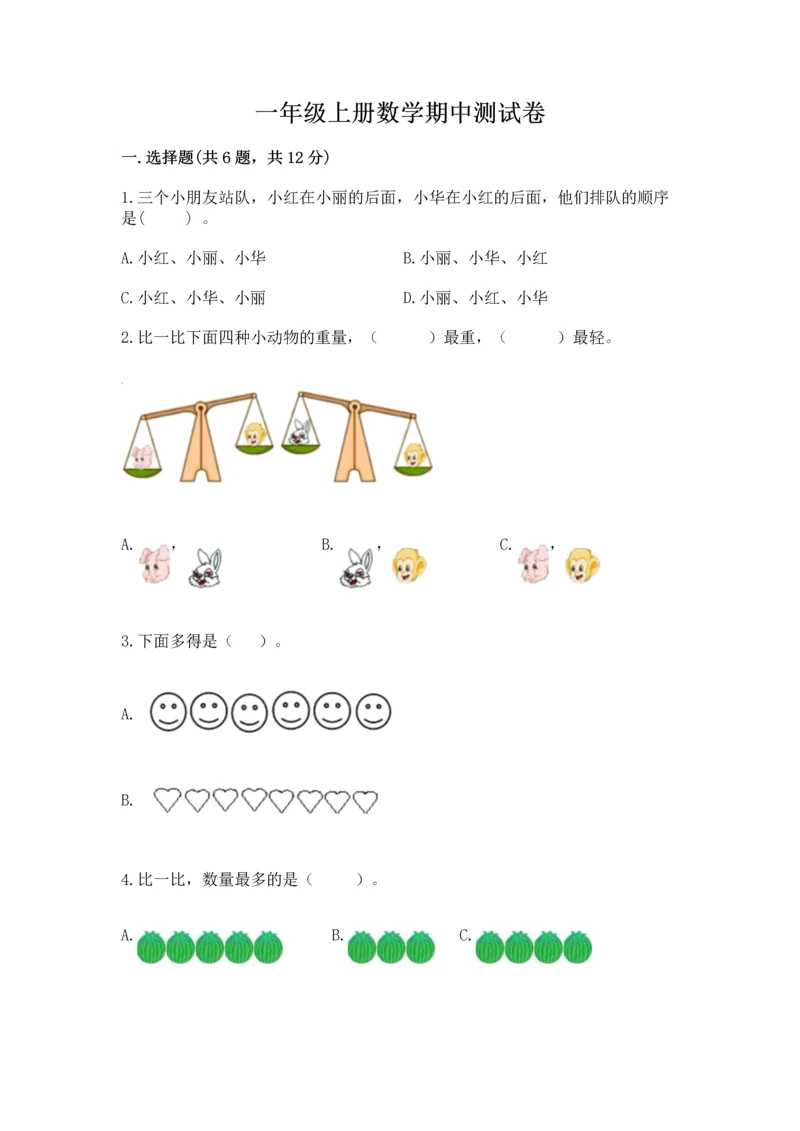 一年级上册数学期中测试卷

一.选择题(共6题，共12分)

1.三个小朋友站队，小红在小丽的后面，小华在小红的后面，他们排队的顺序是(　　)。

A.小红、小丽、小华

B.小丽、小华、小红

C.小红、小华、小丽

D.小丽、小红、小华

2.比一比下面四种小动物的重量，(　　　)最重，(　　　)最轻。

A. ，

B. ，

C. ，

3.下面多得是(　　)。

A.

B.

4.比一比，数量最多的是(　　　)。

A.

B.

C.